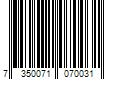 7 350071 070031